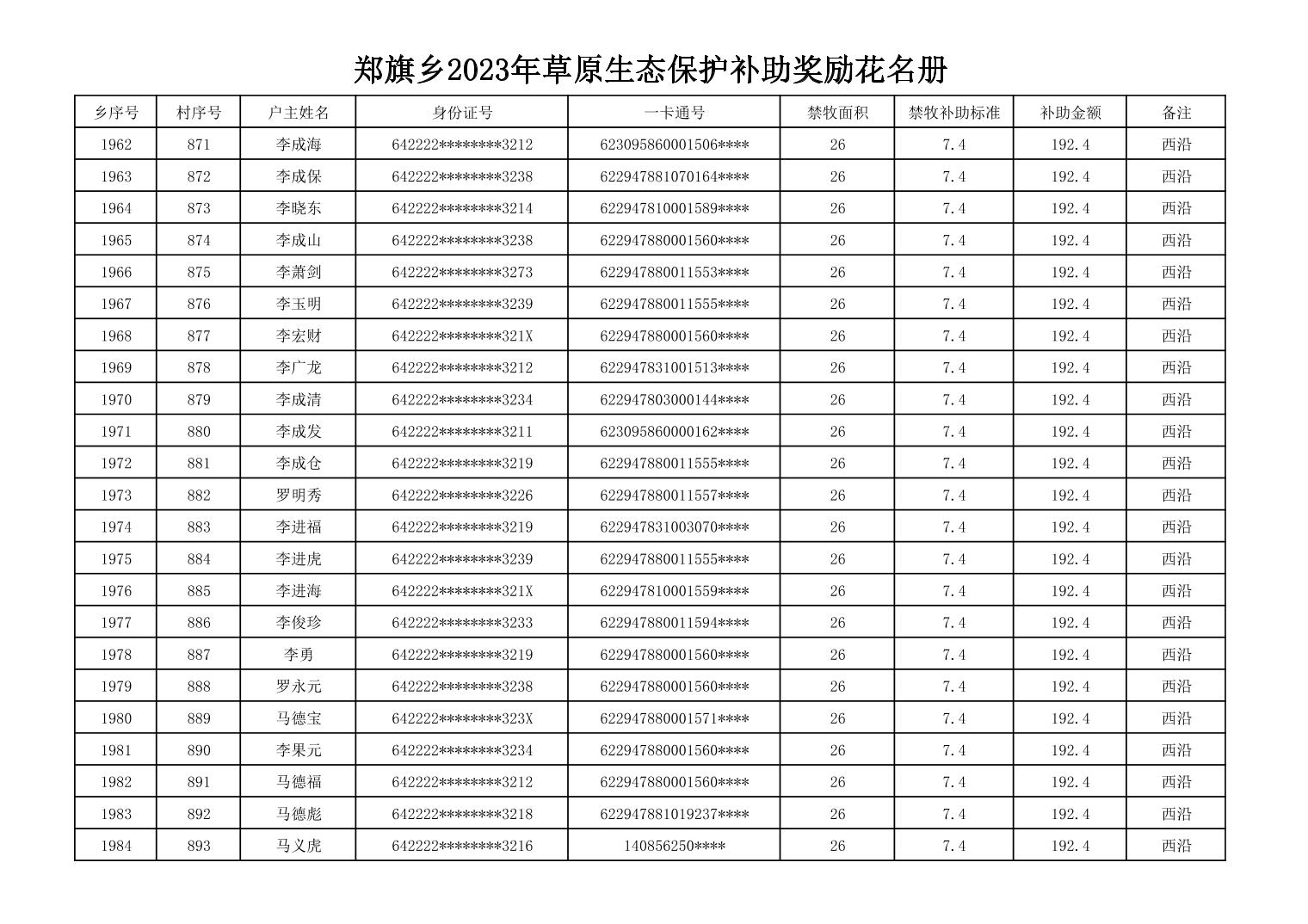 郑旗乡2023年草原生态保护补助奖励花名册

| 乡序号 | 村序号 | 户主姓名 | 身份证号 | 一卡通号 | 禁牧面积 | 禁牧补助标准 | 补助金额 | 备注 |
|---|---|---|---|---|---|---|---|---|
| 1962 | 871 | 李成海 | 642222********3212 | 623095860001506**** | 26 | 7.4 | 192.4 | 西沿 |
| 1963 | 872 | 李成保 | 642222********3238 | 622947881070164**** | 26 | 7.4 | 192.4 | 西沿 |
| 1964 | 873 | 李晓东 | 642222********3214 | 622947810001589**** | 26 | 7.4 | 192.4 | 西沿 |
| 1965 | 874 | 李成山 | 642222********3238 | 622947880001560**** | 26 | 7.4 | 192.4 | 西沿 |
| 1966 | 875 | 李萧剑 | 642222********3273 | 622947880011553**** | 26 | 7.4 | 192.4 | 西沿 |
| 1967 | 876 | 李玉明 | 642222********3239 | 622947880011555**** | 26 | 7.4 | 192.4 | 西沿 |
| 1968 | 877 | 李宏财 | 642222********321X | 622947880001560**** | 26 | 7.4 | 192.4 | 西沿 |
| 1969 | 878 | 李广龙 | 642222********3212 | 622947831001513**** | 26 | 7.4 | 192.4 | 西沿 |
| 1970 | 879 | 李成清 | 642222********3234 | 622947803000144**** | 26 | 7.4 | 192.4 | 西沿 |
| 1971 | 880 | 李成发 | 642222********3211 | 623095860000162**** | 26 | 7.4 | 192.4 | 西沿 |
| 1972 | 881 | 李成仓 | 642222********3219 | 622947880011555**** | 26 | 7.4 | 192.4 | 西沿 |
| 1973 | 882 | 罗明秀 | 642222********3226 | 622947880011557**** | 26 | 7.4 | 192.4 | 西沿 |
| 1974 | 883 | 李进福 | 642222********3219 | 622947831003070**** | 26 | 7.4 | 192.4 | 西沿 |
| 1975 | 884 | 李进虎 | 642222********3239 | 622947880011555**** | 26 | 7.4 | 192.4 | 西沿 |
| 1976 | 885 | 李进海 | 642222********321X | 622947810001559**** | 26 | 7.4 | 192.4 | 西沿 |
| 1977 | 886 | 李俊珍 | 642222********3233 | 622947880011594**** | 26 | 7.4 | 192.4 | 西沿 |
| 1978 | 887 | 李勇 | 642222********3219 | 622947880001560**** | 26 | 7.4 | 192.4 | 西沿 |
| 1979 | 888 | 罗永元 | 642222********3238 | 622947880001560**** | 26 | 7.4 | 192.4 | 西沿 |
| 1980 | 889 | 马德宝 | 642222********323X | 622947880001571**** | 26 | 7.4 | 192.4 | 西沿 |
| 1981 | 890 | 李果元 | 642222********3234 | 622947880001560**** | 26 | 7.4 | 192.4 | 西沿 |
| 1982 | 891 | 马德福 | 642222********3212 | 622947880001560**** | 26 | 7.4 | 192.4 | 西沿 |
| 1983 | 892 | 马德彪 | 642222********3218 | 622947881019237**** | 26 | 7.4 | 192.4 | 西沿 |
| 1984 | 893 | 马义虎 | 642222********3216 | 140856250**** | 26 | 7.4 | 192.4 | 西沿 |